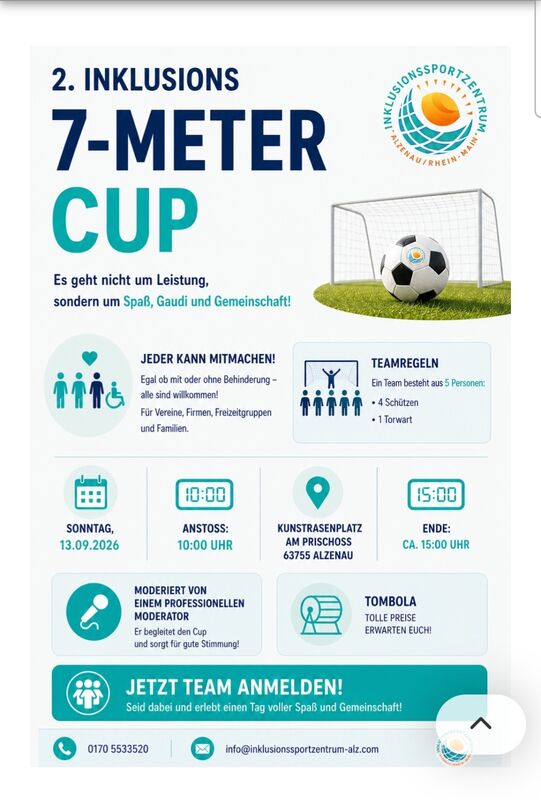 2. INKLUSIONS
7-METER
CUP

INKLUSIONSSPORTZENTRUM
ALZENAU / RHEIN-MAIN

Es geht nicht um Leistung, sondern um Spaß, Gaudi und Gemeinschaft!

JEDER KANN MITMACHEN!
Egal ob mit oder ohne Behinderung – alle sind willkommen!
Für Vereine, Firmen, Freizeitgruppen und Familien.

TEAMREGELN
Ein Team besteht aus 5 Personen:
• 4 Schützen
• 1 Torwart

SONNTAG,
13.09.2026

10:00
ANSTOSS:
10:00 UHR

KUNSTRASENPLATZ
AM PRISCHOSS
63755 ALZENAU

15:00
ENDE:
CA. 15:00 UHR

MODERIERT VON EINEM PROFESSIONELLEN MODERATOR
Er begleitet den Cup und sorgt für gute Stimmung!

TOMBOLA
TOLLE PREISE ERWARTEN EUCH!

JETZT TEAM ANMELDEN!
Seid dabei und erlebt einen Tag voller Spaß und Gemeinschaft!

0170 5533520
info@inklusionssportzentrum-alz.com